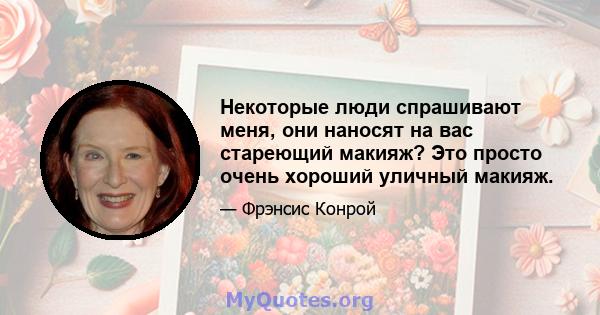 Некоторые люди спрашивают меня, они наносят на вас стареющий макияж? Это просто очень хороший уличный макияж.

— Фрэнсис Конрой

MyQuotes.org